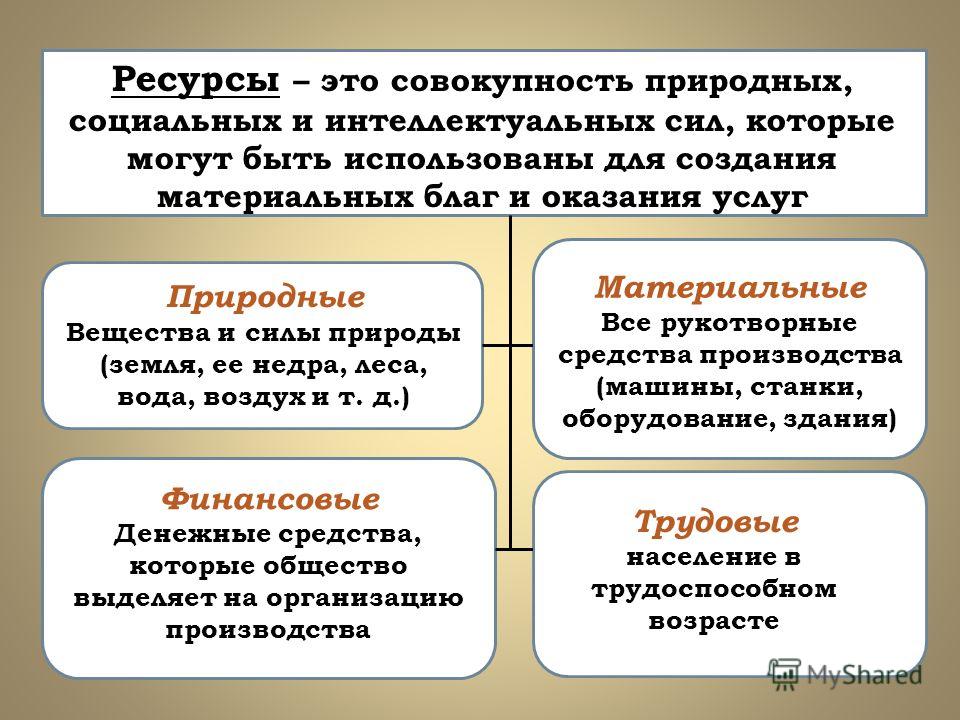 Ресурсы – это совокупность природных, социальных и интеллектуальных сил, которые могут быть использованы для создания материальных благ и оказания услуг

Природные
Вещества и силы природы (земля, ее недра, леса, вода, воздух и т. д.)

Материальные
Все рукотворные средства производства (машины, станки, оборудование, здания)

Финансовые
Денежные средства, которые общество выделяет на организацию производства

Трудовые
население в трудоспособном возрасте

MyShared